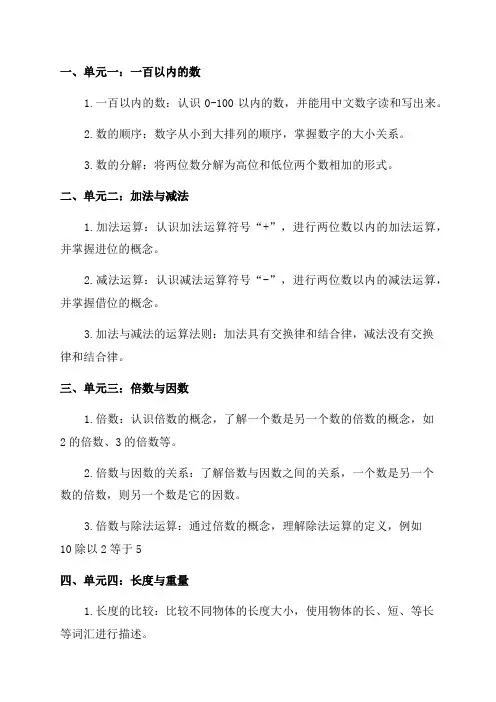 一、单元一：一百以内的数

1.一百以内的数：认识 0-100 以内的数，并能用中文数字读和写出来。

2.数的顺序：数字从小到大排列的顺序，掌握数字的大小关系。

3.数的分解：将两位数分解为高位和低位两个数相加的形式。

二、单元二：加法与减法

1.加法运算：认识加法运算符号“+”，进行两位数以内的加法运算，并掌握进位的概念。

2.减法运算：认识减法运算符号“-”，进行两位数以内的减法运算，并掌握借位的概念。

3.加法与减法的运算法则：加法具有交换律和结合律，减法没有交换律和结合律。

三、单元三：倍数与因数

1.倍数：认识倍数的概念，了解一个数是另一个数的倍数的概念，如 2 的倍数、3 的倍数等。

2.倍数与因数的关系：了解倍数与因数之间的关系，一个数是另一个数的倍数，则另一个数是它的因数。

3.倍数与除法运算：通过倍数的概念，理解除法运算的定义，例如 10 除以 2 等于 5

四、单元四：长度与重量

1.长度的比较：比较不同物体的长度大小，使用物体的长、短、等长等词汇进行描述。